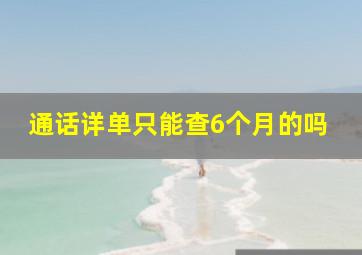 通话详单只能查6个月的吗